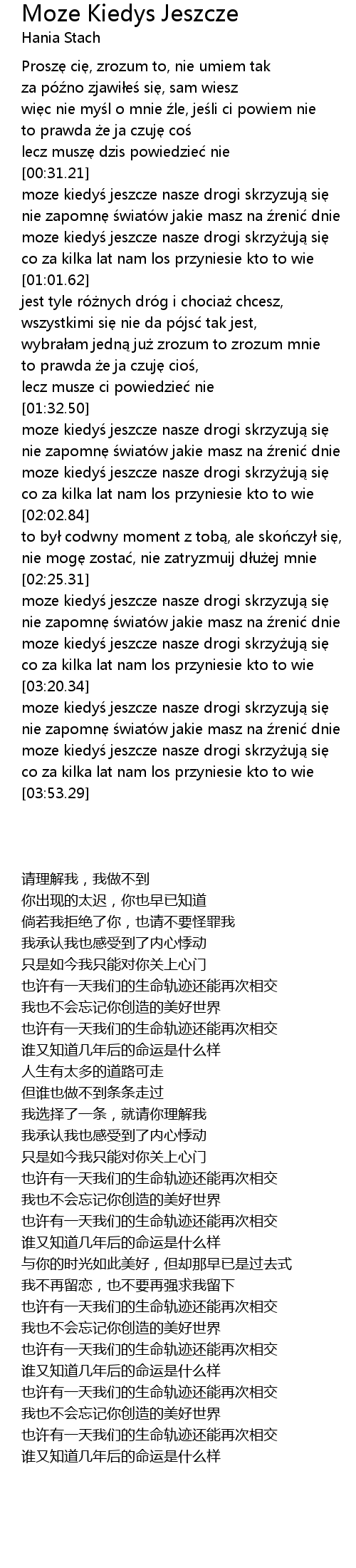 Moze Kiedys Jeszcze
Hania Stach

Proszę cię, zrozum to, nie umiem tak
za późno zjawiłeś się, sam wiesz
więc nie myśl o mnie źle, jeśli ci powiem nie
to prawda że ja czuję coś
lecz muszę dzis powiedzieć nie
[00:31.21]
moze kiedyś jeszcze nasze drogi skrzyzują się
nie zapomnę światów jakie masz na źrenić dnie
moze kiedyś jeszcze nasze drogi skrzyżują się
co za kilka lat nam los przyniesie kto to wie
[01:01.62]
jest tyle różnych dróg i chociaż chcesz,
wszystkimi się nie da pójsć tak jest,
wybrałam jedną już zrozum to zrozum mnie
to prawda że ja czuję cioś,
lecz musze ci powiedzieć nie
[01:32.50]
moze kiedyś jeszcze nasze drogi skrzyzują się
nie zapomnę światów jakie masz na źrenić dnie
moze kiedyś jeszcze nasze drogi skrzyżują się
co za kilka lat nam los przyniesie kto to wie
[02:02.84]
to był codwny moment z tobą, ale skończył się,
nie mogę zostać, nie zatryzmuij dłużej mnie
[02:25.31]
moze kiedyś jeszcze nasze drogi skrzyzują się
nie zapomnę światów jakie masz na źrenić dnie
moze kiedyś jeszcze nasze drogi skrzyżują się
co za kilka lat nam los przyniesie kto to wie
[03:20.34]
moze kiedyś jeszcze nasze drogi skrzyzują się
nie zapomnę światów jakie masz na źrenić dnie
moze kiedyś jeszcze nasze drogi skrzyżują się
co za kilka lat nam los przyniesie kto to wie
[03:53.29]

请理解我，我做不到
你出现的太迟，你也早已知道
倘若我拒绝了你，也请不要怪罪我
我承认我也感受到了内心悸动
只是如今我只能对你关上心门
也许有一天我们的生命轨迹还能再次相交
我也不会忘记你创造的美好世界
也许有一天我们的生命轨迹还能再次相交
谁又知道几年后的命运是什么样
人生有太多的道路可走
但谁也做不到条条走过
我选择了一条，就请你理解我
我承认我也感受到了内心悸动
只是如今我只能对你关上心门
也许有一天我们的生命轨迹还能再次相交
我也不会忘记你创造的美好世界
也许有一天我们的生命轨迹还能再次相交
谁又知道几年后的命运是什么样
与你的时光如此美好，但却那早已是过去式
我不再留恋，也不要再强求我留下
也许有一天我们的生命轨迹还能再次相交
我也不会忘记你创造的美好世界
也许有一天我们的生命轨迹还能再次相交
谁又知道几年后的命运是什么样
也许有一天我们的生命轨迹还能再次相交
我也不会忘记你创造的美好世界
也许有一天我们的生命轨迹还能再次相交
谁又知道几年后的命运是什么样